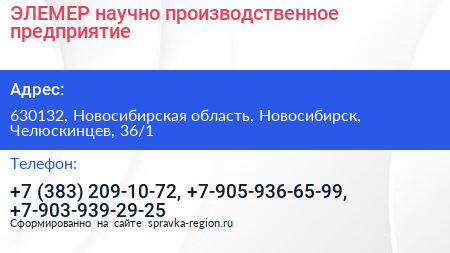 ЭЛЕМЕР научно производственное предприятие

Адрес:

630132, Новосибирская область, Новосибирск, Челюскинцев, 36/1

Телефон:

+7 (383) 209-10-72, +7-905-936-65-99, +7-903-939-29-25

Сформированно на сайте spravka-region.ru